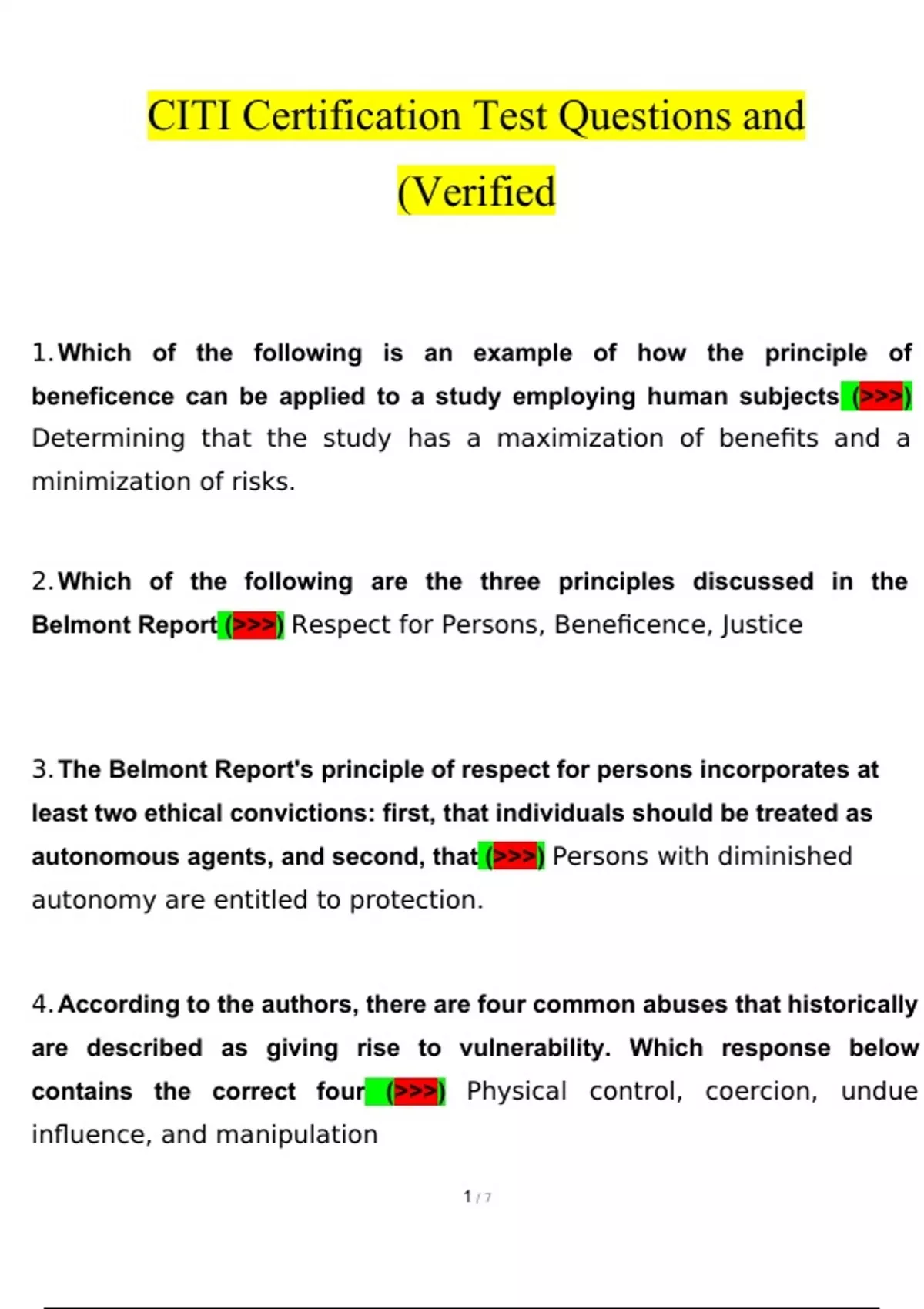 CITI Certification Test Questions and (Verified

1. Which of the following is an example of how the principle of beneficence can be applied to a study employing human subjects (>>>) Determining that the study has a maximization of benefits and a minimization of risks.

2. Which of the following are the three principles discussed in the Belmont Report (>>>) Respect for Persons, Beneficence, Justice

3. The Belmont Report's principle of respect for persons incorporates at least two ethical convictions: first, that individuals should be treated as autonomous agents, and second, that (>>>) Persons with diminished autonomy are entitled to protection.

4. According to the authors, there are four common abuses that historically are described as giving rise to vulnerability. Which response below contains the correct four (>>>) Physical control, coercion, undue influence, and manipulation

1 / 7